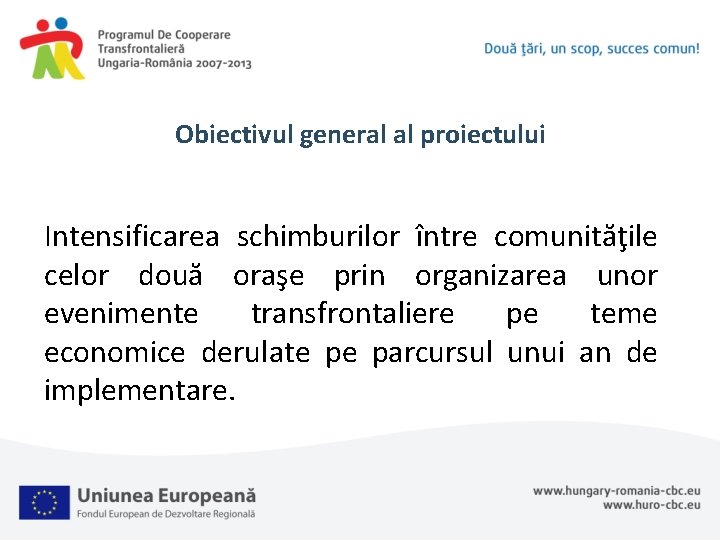 Programul De Cooperare Transfrontalieră Ungaria-România 2007-2013

Două ţări, un scop, succes comun!

Obiectivul general al proiectului

Intensificarea schimburilor între comunităţile celor două oraşe prin organizarea unor evenimente transfrontaliere pe teme economice derulate pe parcursul unui an de implementare.

Uniunea Europeană
Fondul European de Dezvoltare Regională

www.hungary-romania-cbc.eu
www.huro-cbc.eu